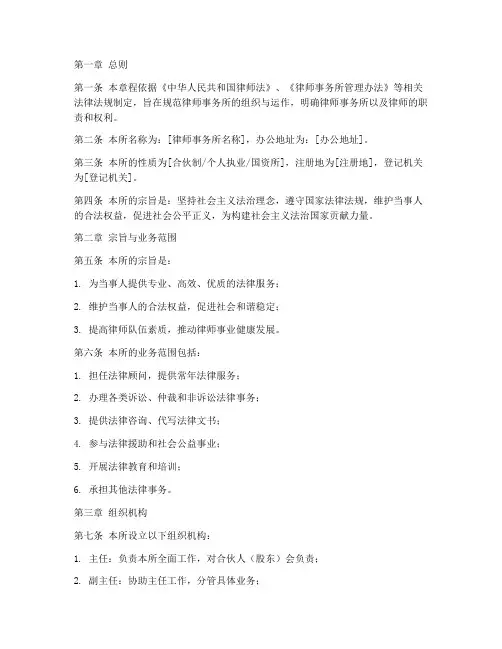 第一章 总则

第一条 本章程依据《中华人民共和国律师法》、《律师事务所管理办法》等相关法律法规制定，旨在规范律师事务所的组织与运作，明确律师事务所以及律师的职责和权利。

第二条 本所名称为：[律师事务所名称]，办公地址为：[办公地址]。

第三条 本所的性质为[合伙制/个人执业/国资所]，注册地为[注册地]，登记机关为[登记机关]。

第四条 本所的宗旨是：坚持社会主义法治理念，遵守国家法律法规，维护当事人的合法权益，促进社会公平正义，为构建社会主义法治国家贡献力量。

第二章 宗旨与业务范围

第五条 本所的宗旨是：

1. 为当事人提供专业、高效、优质的法律服务；

2. 维护当事人的合法权益，促进社会和谐稳定；

3. 提高律师队伍素质，推动律师事业健康发展。

第六条 本所的业务范围包括：

1. 担任法律顾问，提供常年法律服务；

2. 办理各类诉讼、仲裁和非诉讼法律事务；

3. 提供法律咨询、代写法律文书；

4. 参与法律援助和社会公益事业；

5. 开展法律教育和培训；

6. 承担其他法律事务。

第三章 组织机构

第七条 本所设立以下组织机构：

1. 主任：负责本所全面工作，对合伙人（股东）会负责；

2. 副主任：协助主任工作，分管具体业务；